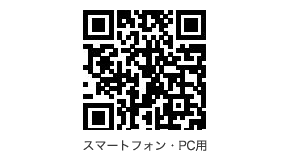 スマートフォン・PC用